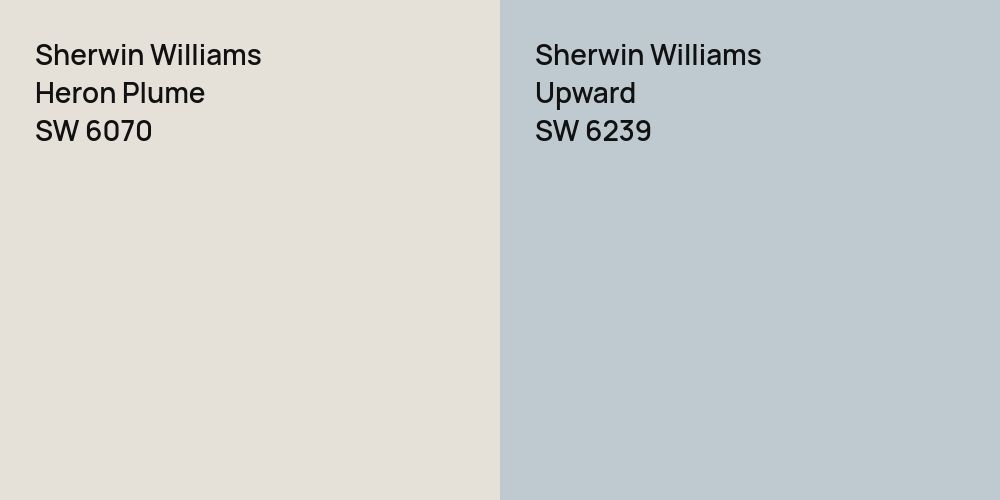 Sherwin Williams
Heron Plume
SW 6070

Sherwin Williams
Upward
SW 6239